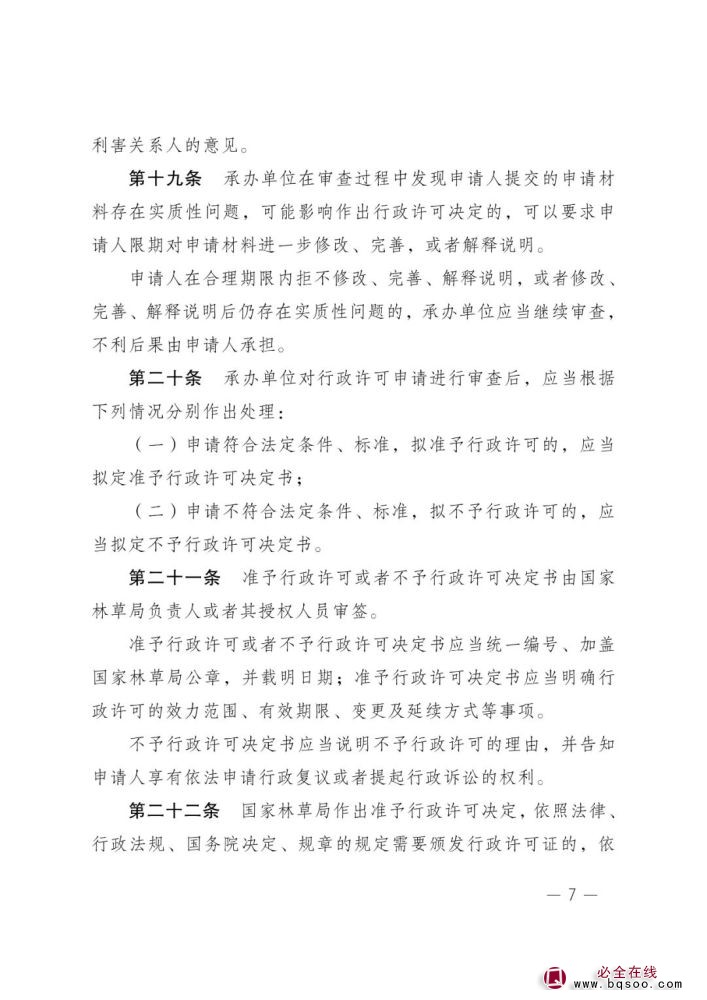 利害关系人的意见。

第十九条　承办单位在审查过程中发现申请人提交的申请材料存在实质性问题，可能影响作出行政许可决定的，可以要求申请人限期对申请材料进一步修改、完善，或者解释说明。

申请人在合理期限内拒不修改、完善、解释说明，或者修改、完善、解释说明后仍存在实质性问题的，承办单位应当继续审查，不利后果由申请人承担。

第二十条　承办单位对行政许可申请进行审查后，应当根据下列情况分别作出处理：

（一）申请符合法定条件、标准，拟准予行政许可的，应当拟定准予行政许可决定书；

（二）申请不符合法定条件、标准，拟不予行政许可的，应当拟定不予行政许可决定书。

第二十一条　准予行政许可或者不予行政许可决定书由国家林草局负责人或者其授权人员审签。

准予行政许可或者不予行政许可决定书应当统一编号、加盖国家林草局公章，并载明日期；准予行政许可决定书应当明确行政许可的效力范围、有效期限、变更及延续方式等事项。

不予行政许可决定书应当说明不予行政许可的理由，并告知申请人享有依法申请行政复议或者提起行政诉讼的权利。

第二十二条　国家林草局作出准予行政许可决定，依照法律、行政法规、国务院决定、规章的规定需要颁发行政许可证的，依

— 7 —

必全在线 www.bqsoo.com